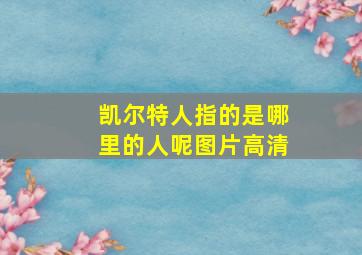 凯尔特人指的是哪里的人呢图片高清